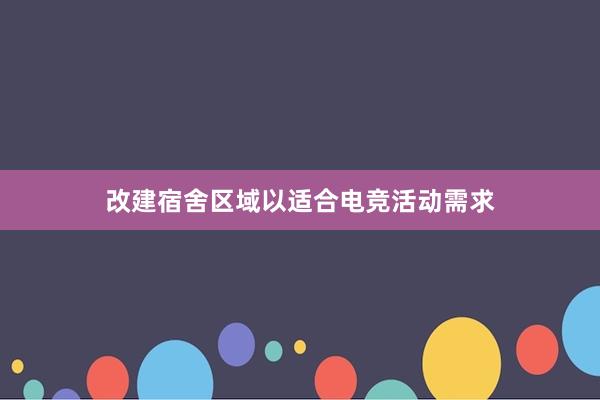 改建宿舍区域以适合电竞活动需求